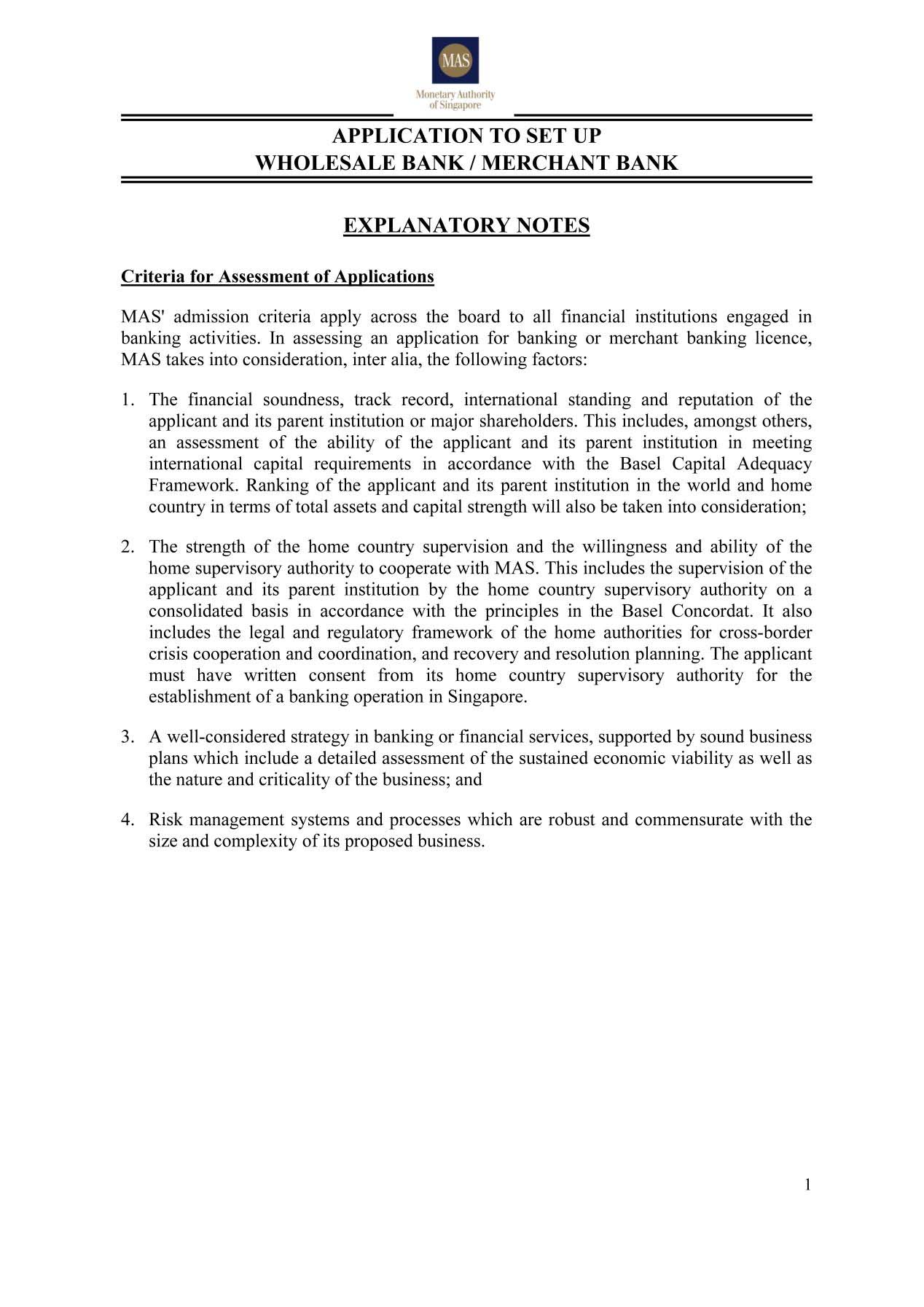 MAS
Monetary Authority of Singapore

APPLICATION TO SET UP
WHOLESALE BANK / MERCHANT BANK

EXPLANATORY NOTES

Criteria for Assessment of Applications

MAS' admission criteria apply across the board to all financial institutions engaged in banking activities. In assessing an application for banking or merchant banking licence, MAS takes into consideration, inter alia, the following factors:

1. The financial soundness, track record, international standing and reputation of the applicant and its parent institution or major shareholders. This includes, amongst others, an assessment of the ability of the applicant and its parent institution in meeting international capital requirements in accordance with the Basel Capital Adequacy Framework. Ranking of the applicant and its parent institution in the world and home country in terms of total assets and capital strength will also be taken into consideration;

2. The strength of the home country supervision and the willingness and ability of the home supervisory authority to cooperate with MAS. This includes the supervision of the applicant and its parent institution by the home country supervisory authority on a consolidated basis in accordance with the principles in the Basel Concordat. It also includes the legal and regulatory framework of the home authorities for cross-border crisis cooperation and coordination, and recovery and resolution planning. The applicant must have written consent from its home country supervisory authority for the establishment of a banking operation in Singapore.

3. A well-considered strategy in banking or financial services, supported by sound business plans which include a detailed assessment of the sustained economic viability as well as the nature and criticality of the business; and

4. Risk management systems and processes which are robust and commensurate with the size and complexity of its proposed business.

1